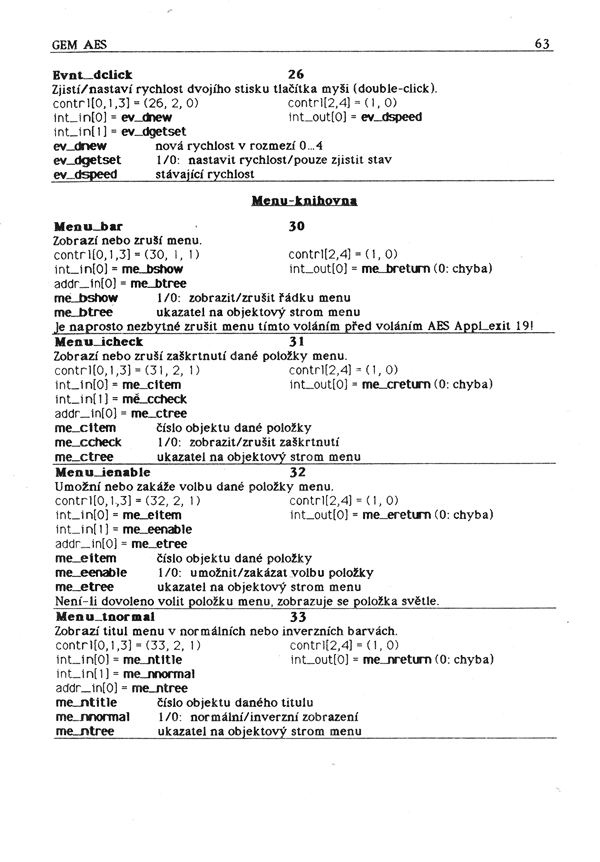 GEM AES 63

Evnt_dclick 26
Zjistí/nastaví rychlost dvojího stisku tlačítka myši (double-click).
contrl[0,1,3] = (26, 2, 0) contrl[2,4] = (1, 0)
int_in[0] = ev_dnew int_out[0] = ev_dspeed
int_in[1] = ev_dgetset
ev_dnew nová rychlost v rozmezí 0...4
ev_dgetset 1/0: nastavit rychlost/pouze zjistit stav
ev_dspeed stávající rychlost

Menu-knihovna

Menu_bar 30
Zobrazí nebo zruší menu.
contrl[0,1,3] = (30, 1, 1) contrl[2,4] = (1, 0)
int_in[0] = me_bshow int_out[0] = me_breturn (0: chyba)
addr_in[0] = me_btree
me_bshow 1/0: zobrazit/zrušit řádku menu
me_btree ukazatel na objektový strom menu
Je naprosto nezbytné zrušit menu tímto voláním před voláním AES Appl_exit 19!

Menu_icheck 31
Zobrazí nebo zruší zaškrtnutí dané položky menu.
contrl[0,1,3] = (31, 2, 1) contrl[2,4] = (1, 0)
int_in[0] = me_citem int_out[0] = me_creturn (0: chyba)
int_in[1] = mě_ccheck
addr_in[0] = me_ctree
me_citem číslo objektu dané položky
me_ccheck 1/0: zobrazit/zrušit zaškrtnutí
me_ctree ukazatel na objektový strom menu

Menu_ienable 32
Umožní nebo zakáže volbu dané položky menu.
contrl[0,1,3] = (32, 2, 1) contrl[2,4] = (1, 0)
int_in[0] = me_eitem int_out[0] = me_ereturn (0: chyba)
int_in[1] = me_eenable
addr_in[0] = me_etree
me_eitem číslo objektu dané položky
me_eenable 1/0: umožnit/zakázat volbu položky
me_etree ukazatel na objektový strom menu
Není-li dovoleno volit položku menu, zobrazuje se položka světle.

Menu_tnormal 33
Zobrazí titul menu v normálních nebo inverzních barvách.
contrl[0,1,3] = (33, 2, 1) contrl[2,4] = (1, 0)
int_in[0] = me_ntitle int_out[0] = me_nreturn (0: chyba)
int_in[1] = me_nnormal
addr_in[0] = me_ntree
me_ntitle číslo objektu daného titulu
me_nnormal 1/0: normální/inverzní zobrazení
me_ntree ukazatel na objektový strom menu